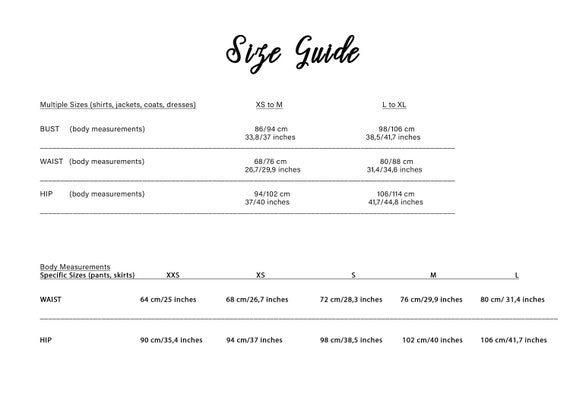 Size Guide

| Multiple Sizes (shirts, jackets, coats, dresses) | XS to M | L to XL |
|---|---|---|
| BUST (body measurements) | 86/94 cm 33,8/37 inches | 98/106 cm 38,5/41,7 inches |
| WAIST (body measurements) | 68/76 cm 26,7/29,9 inches | 80/88 cm 31,4/34,6 inches |
| HIP (body measurements) | 94/102 cm 37/40 inches | 106/114 cm 41,7/44,8 inches |

Body Measurements

| Specific Sizes (pants, skirts) | XXS | XS | S | M | L |
|---|---|---|---|---|---|
| WAIST | 64 cm/25 inches | 68 cm/26,7 inches | 72 cm/28,3 inches | 76 cm/29,9 inches | 80 cm/ 31,4 inches |
| HIP | 90 cm/35,4 inches | 94 cm/37 inches | 98 cm/38,5 inches | 102 cm/40 inches | 106 cm/41,7 inches |